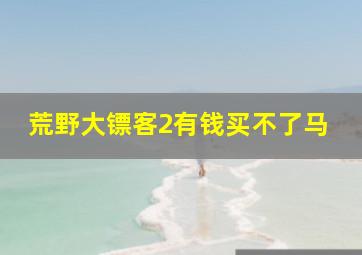 荒野大镖客2有钱买不了马